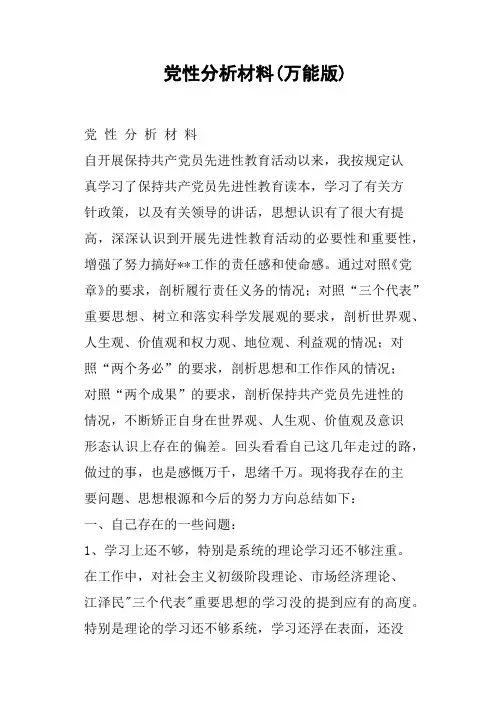 党性分析材料(万能版)

党 性 分 析 材 料

自开展保持共产党员先进性教育活动以来，我按规定认真学习了保持共产党员先进性教育读本，学习了有关方针政策，以及有关领导的讲话，思想认识有了很大有提高，深深认识到开展先进性教育活动的必要性和重要性，增强了努力搞好**工作的责任感和使命感。通过对照《党章》的要求，剖析履行责任义务的情况；对照“三个代表”重要思想、树立和落实科学发展观的要求，剖析世界观、人生观、价值观和权力观、地位观、利益观的情况；对照“两个务必”的要求，剖析思想和工作作风的情况；对照“两个成果”的要求，剖析保持共产党员先进性的情况，不断矫正自身在世界观、人生观、价值观及意识形态认识上存在的偏差。回头看看自己这几年走过的路，做过的事，也是感慨万千，思绪千万。现将我存在的主要问题、思想根源和今后的努力方向总结如下：

一、自己存在的一些问题：

1、学习上还不够，特别是系统的理论学习还不够注重。在工作中，对社会主义初级阶段理论、市场经济理论、江泽民"三个代表"重要思想的学习没的提到应有的高度。特别是理论的学习还不够系统，学习还浮在表面，还没